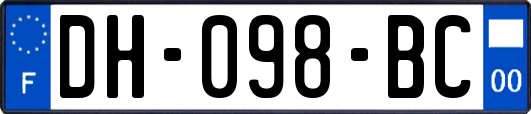 F
DH-098-BC
00